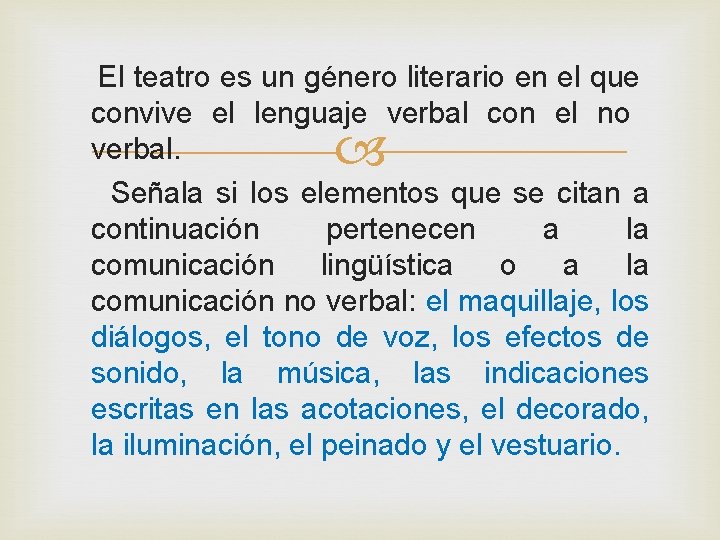 El teatro es un género literario en el que convive el lenguaje verbal con el no verbal.

Señala si los elementos que se citan a continuación pertenecen a la comunicación lingüística o a la comunicación no verbal: el maquillaje, los diálogos, el tono de voz, los efectos de sonido, la música, las indicaciones escritas en las acotaciones, el decorado, la iluminación, el peinado y el vestuario.